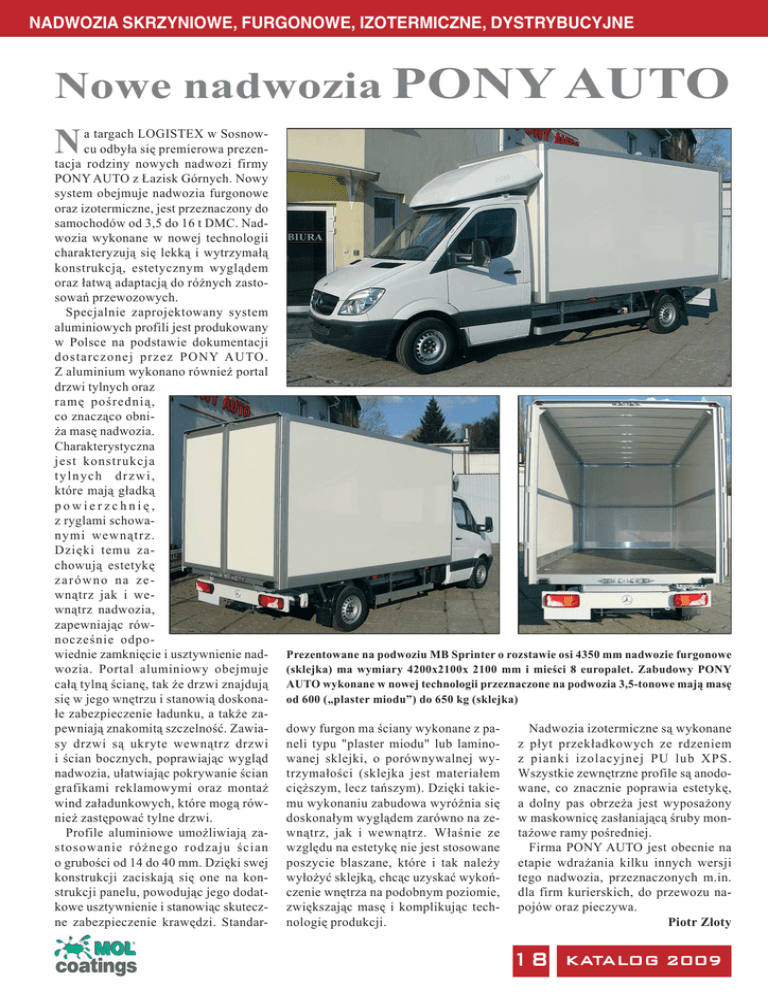 NADWOZIA SKRZYNIOWE, FURGONOWE, IZOTERMICZNE, DYSTRYBUCYJNE

Nowe nadwozia PONY AUTO

Na targach LOGISTEX w Sosnowcu odbyła się premierowa prezentacja rodziny nowych nadwozi firmy PONY AUTO z Łazisk Górnych. Nowy system obejmuje nadwozia furgonowe oraz izotermiczne, jest przeznaczony do samochodów od 3,5 do 16 t DMC. Nadwozia wykonane w nowej technologii charakteryzują się lekką i wytrzymałą konstrukcją, estetycznym wyglądem oraz łatwą adaptacją do różnych zastosowań przewozowych.

Specjalnie zaprojektowany system aluminiowych profili jest produkowany w Polsce na podstawie dokumentacji dostarczonej przez PONY AUTO. Z aluminium wykonano również portal drzwi tylnych oraz ramę pośrednią, co znacząco obniża masę nadwozia. Charakterystyczna jest konstrukcja tylnych drzwi, które mają gładką powierzchnię, z ryglami schowanymi wewnątrz. Dzięki temu zachowują estetykę zarówno na zewnątrz jak i wewnątrz nadwozia, zapewniając równocześnie odpowiednie zamknięcie i usztywnienie nadwozia. Portal aluminiowy obejmuje całą tylną ścianę, tak że drzwi znajdują się w jego wnętrzu i stanowią doskonałe zabezpieczenie ładunku, a także zapewniają znakomitą szczelność. Zawiasy drzwi są ukryte wewnątrz drzwi i ścian bocznych, poprawiając wygląd nadwozia, ułatwiając pokrywanie ścian grafikami reklamowymi oraz montaż wind załadunkowych, które mogą również zastępować tylne drzwi.

Profile aluminiowe umożliwiają zastosowanie różnego rodzaju ścian o grubości od 14 do 40 mm. Dzięki swej konstrukcji zaciskają się one na konstrukcji panelu, powodując jego dodatkowe usztywnienie i stanowiąc skuteczne zabezpieczenie krawędzi. Standardowy furgon ma ściany wykonane z paneli typu "plaster miodu" lub laminowanej sklejki, o porównywalnej wytrzymałości (sklejka jest materiałem cięższym, lecz tańszym). Dzięki takiemu wykonaniu zabudowa wyróżnia się doskonałym wyglądem zarówno na zewnątrz, jak i wewnątrz. Właśnie ze względu na estetykę nie jest stosowane poszycie blaszane, które i tak należy wyłożyć sklejką, chcąc uzyskać wykończenie wnętrza na podobnym poziomie, zwiększając masę i komplikując technologię produkcji.

Nadwozia izotermiczne są wykonane z płyt przekładkowych ze rdzeniem z pianki izolacyjnej PU lub XPS. Wszystkie zewnętrzne profile są anodowane, co znacznie poprawia estetykę, a dolny pas obrzeża jest wyposażony w maskownicę zasłaniającą śruby montażowe ramy pośredniej.

Firma PONY AUTO jest obecnie na etapie wdrażania kilku innych wersji tego nadwozia, przeznaczonych m.in. dla firm kurierskich, do przewozu napojów oraz pieczywa.

Piotr Złoty

BIURA

Prezentowane na podwoziu MB Sprinter o rozstawie osi 4350 mm nadwozie furgonowe (sklejka) ma wymiary 4200x2100x 2100 mm i mieści 8 europalet. Zabudowy PONY AUTO wykonane w nowej technologii przeznaczone na podwozia 3,5-tonowe mają masę od 600 („plaster miodu") do 650 kg (sklejka)

MOL coatings

18 KATALOG 2009